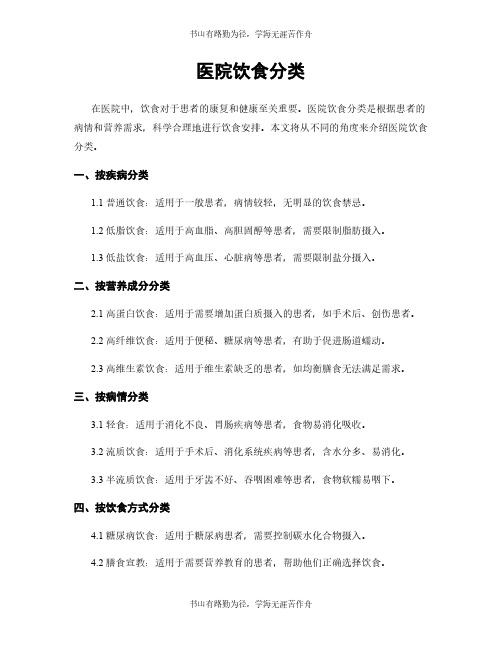 书山有路勤为径，学海无涯苦作舟

医院饮食分类

在医院中，饮食对于患者的康复和健康至关重要。医院饮食分类是根据患者的病情和营养需求，科学合理地进行饮食安排。本文将从不同的角度来介绍医院饮食分类。

一、按疾病分类

1.1 普通饮食：适用于一般患者，病情较轻，无明显的饮食禁忌。

1.2 低脂饮食：适用于高血脂、高胆固醇等患者，需要限制脂肪摄入。

1.3 低盐饮食：适用于高血压、心脏病等患者，需要限制盐分摄入。

二、按营养成分分类

2.1 高蛋白饮食：适用于需要增加蛋白质摄入的患者，如手术后、创伤患者。

2.2 高纤维饮食：适用于便秘、糖尿病等患者，有助于促进肠道蠕动。

2.3 高维生素饮食：适用于维生素缺乏的患者，如均衡膳食无法满足需求。

三、按病情分类

3.1 轻食：适用于消化不良、胃肠疾病等患者，食物易消化吸收。

3.2 流质饮食：适用于手术后、消化系统疾病等患者，含水分多、易消化。

3.3 半流质饮食：适用于牙齿不好、吞咽困难等患者，食物软糯易咽下。

四、按饮食方式分类

4.1 糖尿病饮食：适用于糖尿病患者，需要控制碳水化合物摄入。

4.2 膳食宣教：适用于需要营养教育的患者，帮助他们正确选择饮食。

书山有路勤为径，学海无涯苦作舟